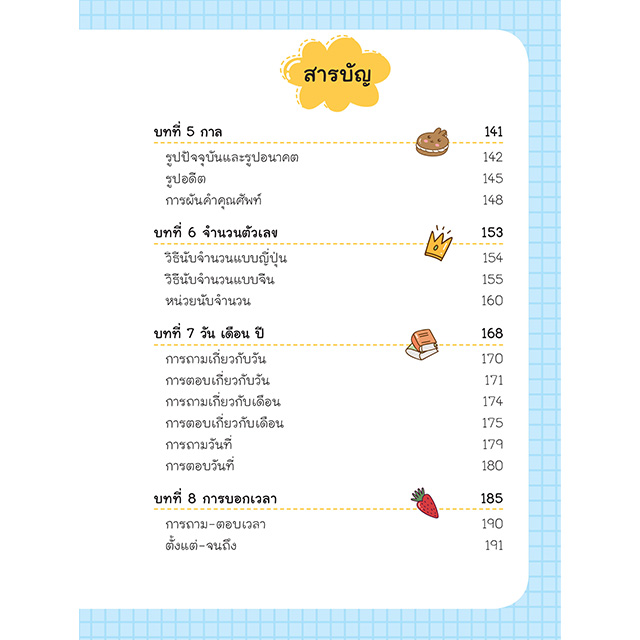 สารบัญ

บทที่ 5 กาล 141
รูปปัจจุบันและรูปอนาคต 142
รูปอดีต 145
การผันคำคุณศัพท์ 148

บทที่ 6 จำนวนตัวเลข 153
วิธีนับจำนวนแบบญี่ปุ่น 154
วิธีนับจำนวนแบบจีน 155
หน่วยนับจำนวน 160

บทที่ 7 วัน เดือน ปี 168
การถามเกี่ยวกับวัน 170
การตอบเกี่ยวกับวัน 171
การถามเกี่ยวกับเดือน 174
การตอบเกี่ยวกับเดือน 175
การถามวันที่ 179
การตอบวันที่ 180

บทที่ 8 การบอกเวลา 185
การถาม-ตอบเวลา 190
ตั้งแต่-จนถึง 191